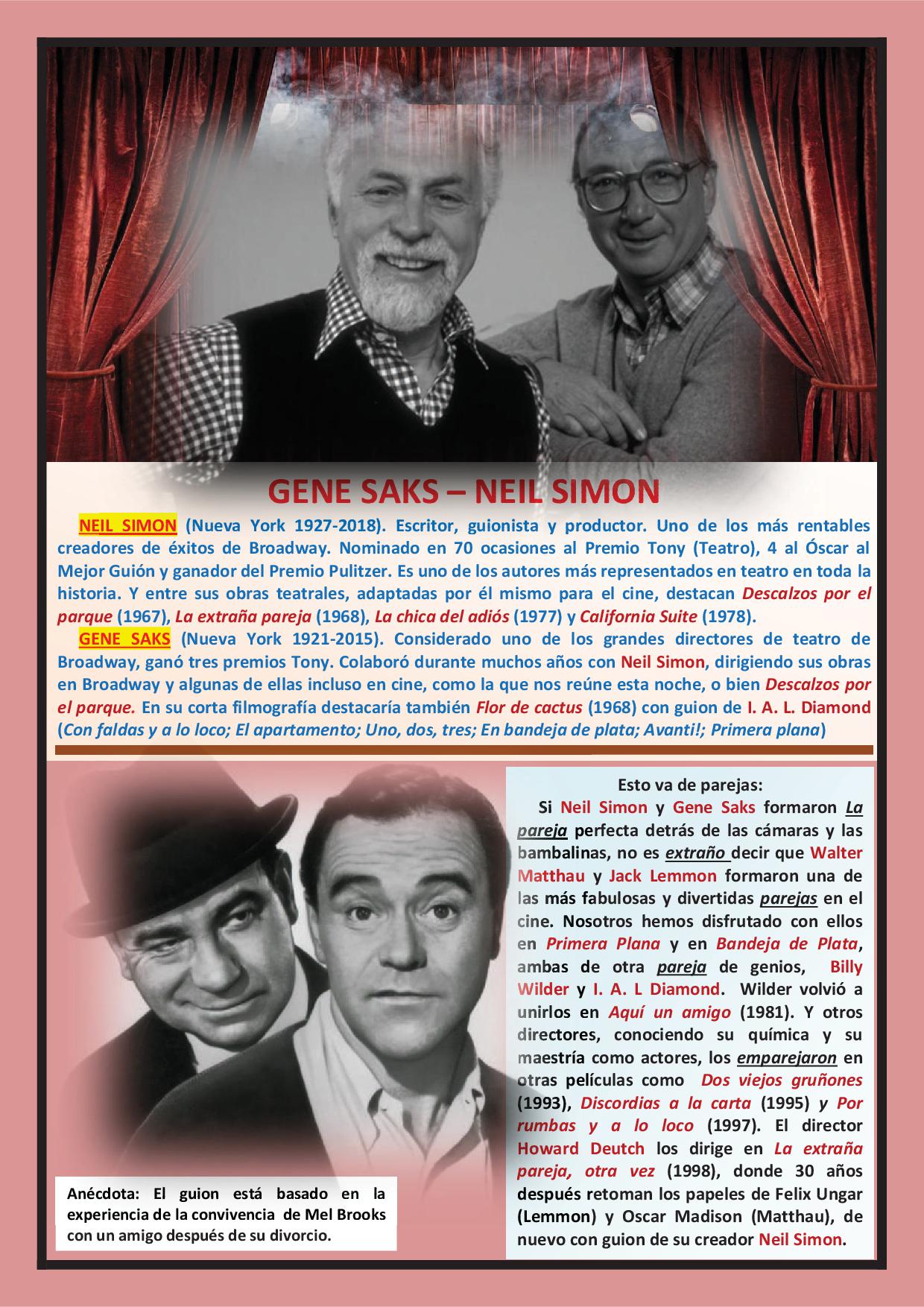 GENE SAKS – NEIL SIMON

NEIL SIMON (Nueva York 1927-2018). Escritor, guionista y productor. Uno de los más rentables creadores de éxitos de Broadway. Nominado en 70 ocasiones al Premio Tony (Teatro), 4 al Óscar al Mejor Guión y ganador del Premio Pulitzer. Es uno de los autores más representados en teatro en toda la historia. Y entre sus obras teatrales, adaptadas por él mismo para el cine, destacan Descalzos por el parque (1967), La extraña pareja (1968), La chica del adiós (1977) y California Suite (1978).

GENE SAKS (Nueva York 1921-2015). Considerado uno de los grandes directores de teatro de Broadway, ganó tres premios Tony. Colaboró durante muchos años con Neil Simon, dirigiendo sus obras en Broadway y algunas de ellas incluso en cine, como la que nos reúne esta noche, o bien Descalzos por el parque. En su corta filmografía destacaría también Flor de cactus (1968) con guion de I. A. L. Diamond (Con faldas y a lo loco; El apartamento; Uno, dos, tres; En bandeja de plata; Avanti!; Primera plana)

Esto va de parejas:

Si Neil Simon y Gene Saks formaron La pareja perfecta detrás de las cámaras y las bambalinas, no es extraño decir que Walter Matthau y Jack Lemmon formaron una de las más fabulosas y divertidas parejas en el cine. Nosotros hemos disfrutado con ellos en Primera Plana y en Bandeja de Plata, ambas de otra pareja de genios, Billy Wilder y I. A. L Diamond. Wilder volvió a unirlos en Aquí un amigo (1981). Y otros directores, conociendo su química y su maestría como actores, los emparejaron en otras películas como Dos viejos gruñones (1993), Discordias a la carta (1995) y Por rumbas y a lo loco (1997). El director Howard Deutch los dirige en La extraña pareja, otra vez (1998), donde 30 años después retoman los papeles de Felix Ungar (Lemmon) y Oscar Madison (Matthau), de nuevo con guion de su creador Neil Simon.

Anécdota: El guion está basado en la experiencia de la convivencia de Mel Brooks con un amigo después de su divorcio.